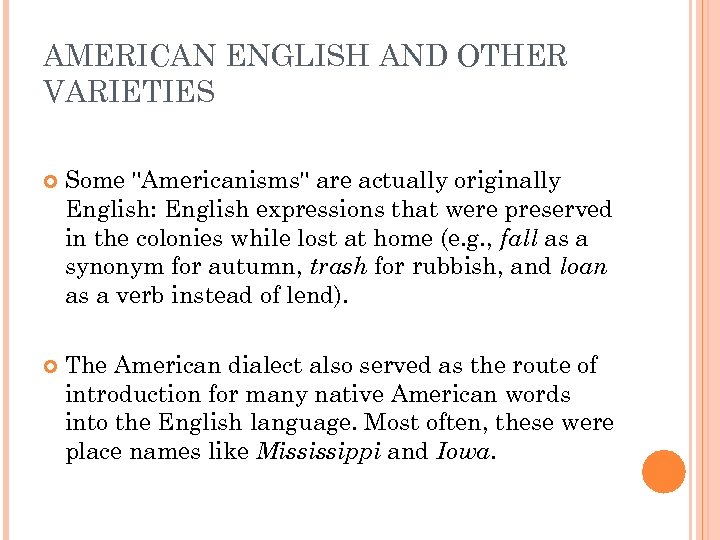 AMERICAN ENGLISH AND OTHER VARIETIES

• Some "Americanisms" are actually originally English: English expressions that were preserved in the colonies while lost at home (e.g., fall as a synonym for autumn, trash for rubbish, and loan as a verb instead of lend).

• The American dialect also served as the route of introduction for many native American words into the English language. Most often, these were place names like Mississippi and Iowa.